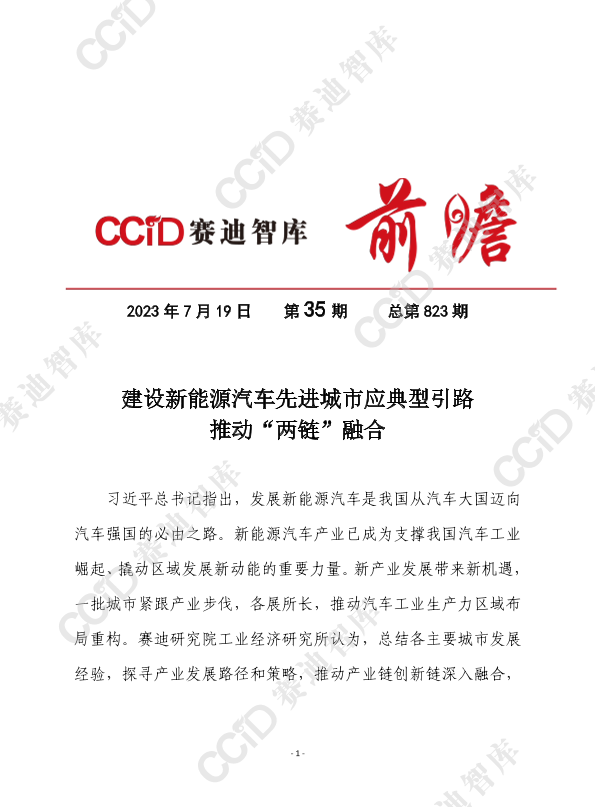 CCID 赛迪智库 前瞻

2023 年 7 月 19 日　　第 35 期　　总第 823 期

建设新能源汽车先进城市应典型引路
推动“两链”融合

习近平总书记指出，发展新能源汽车是我国从汽车大国迈向汽车强国的必由之路。新能源汽车产业已成为支撑我国汽车工业崛起、撬动区域发展新动能的重要力量。新产业发展带来新机遇，一批城市紧跟产业步伐，各展所长，推动汽车工业生产力区域布局重构。赛迪研究院工业经济研究所认为，总结各主要城市发展经验，探寻产业发展路径和策略，推动产业链创新链深入融合，

- 1 -